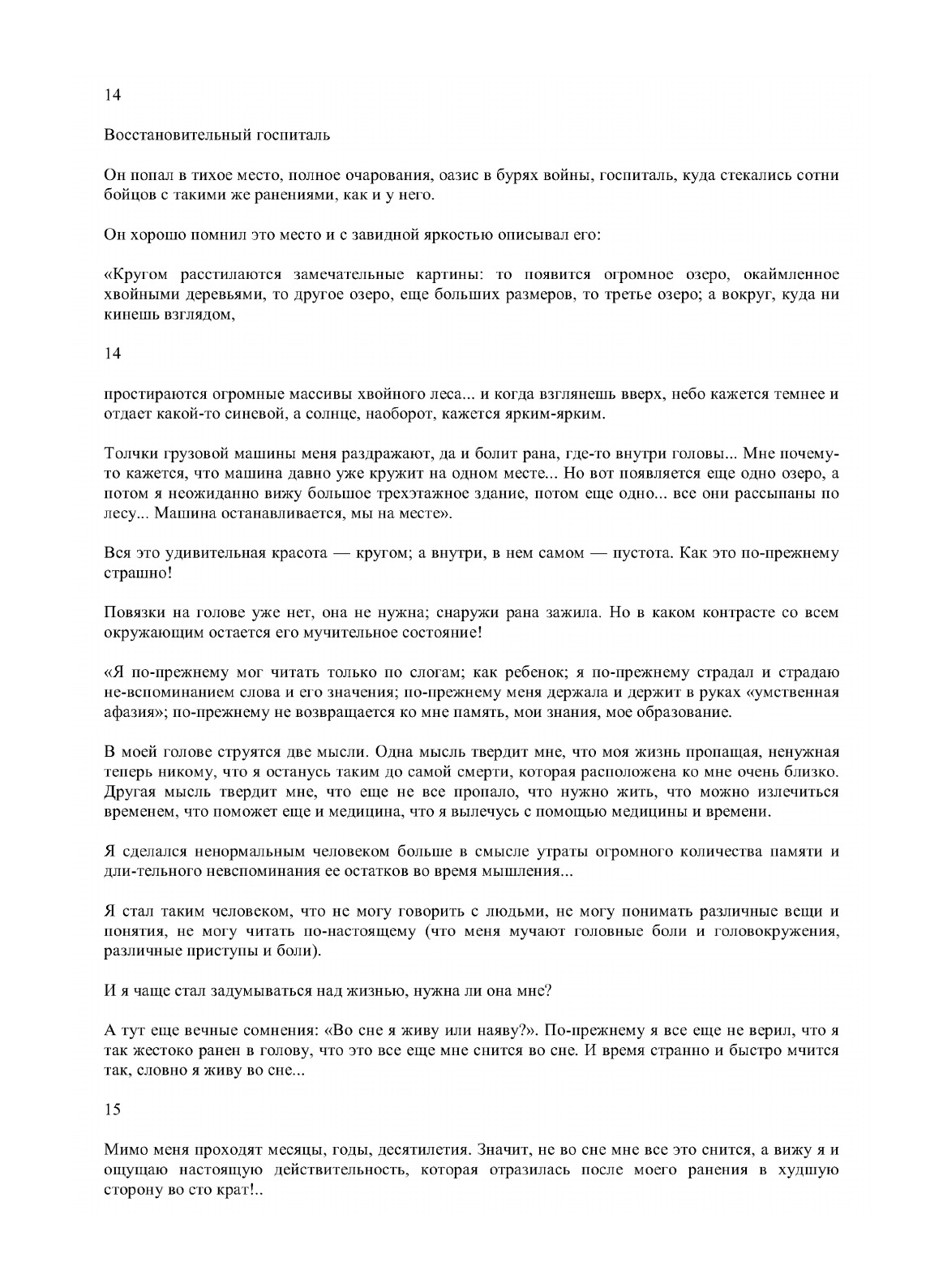 14

Восстановительный госпиталь

Он попал в тихое место, полное очарования, оазис в бурях войны, госпиталь, куда стекались сотни бойцов с такими же ранениями, как и у него.

Он хорошо помнил это место и с завидной яркостью описывал его:

«Кругом расстилаются замечательные картины: то появится огромное озеро, окаймленное хвойными деревьями, то другое озеро, еще больших размеров, то третье озеро; а вокруг, куда ни кинешь взглядом,

14

простираются огромные массивы хвойного леса... и когда взглянешь вверх, небо кажется темнее и отдает какой-то синевой, а солнце, наоборот, кажется ярким-ярким.

Толчки грузовой машины меня раздражают, да и болит рана, где-то внутри головы... Мне почему-то кажется, что машина давно уже кружит на одном месте... Но вот появляется еще одно озеро, а потом я неожиданно вижу большое трехэтажное здание, потом еще одно... все они рассыпаны по лесу... Машина останавливается, мы на месте».

Вся это удивительная красота — кругом; а внутри, в нем самом — пустота. Как это по-прежнему страшно!

Повязки на голове уже нет, она не нужна; снаружи рана зажила. Но в каком контрасте со всем окружающим остается его мучительное состояние!

«Я по-прежнему мог читать только по слогам; как ребенок; я по-прежнему страдал и страдаю не-вспоминанием слова и его значения; по-прежнему меня держала и держит в руках «умственная афазия»; по-прежнему не возвращается ко мне память, мои знания, мое образование.

В моей голове струятся две мысли. Одна мысль твердит мне, что моя жизнь пропащая, ненужная теперь никому, что я останусь таким до самой смерти, которая расположена ко мне очень близко. Другая мысль твердит мне, что еще не все пропало, что нужно жить, что можно излечиться временем, что поможет еще и медицина, что я вылечусь с помощью медицины и времени.

Я сделался ненормальным человеком больше в смысле утраты огромного количества памяти и дли-тельного невспоминания ее остатков во время мышления...

Я стал таким человеком, что не могу говорить с людьми, не могу понимать различные вещи и понятия, не могу читать по-настоящему (что меня мучают головные боли и головокружения, различные приступы и боли).

И я чаще стал задумываться над жизнью, нужна ли она мне?

А тут еще вечные сомнения: «Во сне я живу или наяву?». По-прежнему я все еще не верил, что я так жестоко ранен в голову, что это все еще мне снится во сне. И время странно и быстро мчится так, словно я живу во сне...

15

Мимо меня проходят месяцы, годы, десятилетия. Значит, не во сне мне все это снится, а вижу я и ощущаю настоящую действительность, которая отразилась после моего ранения в худшую сторону во сто крат!..